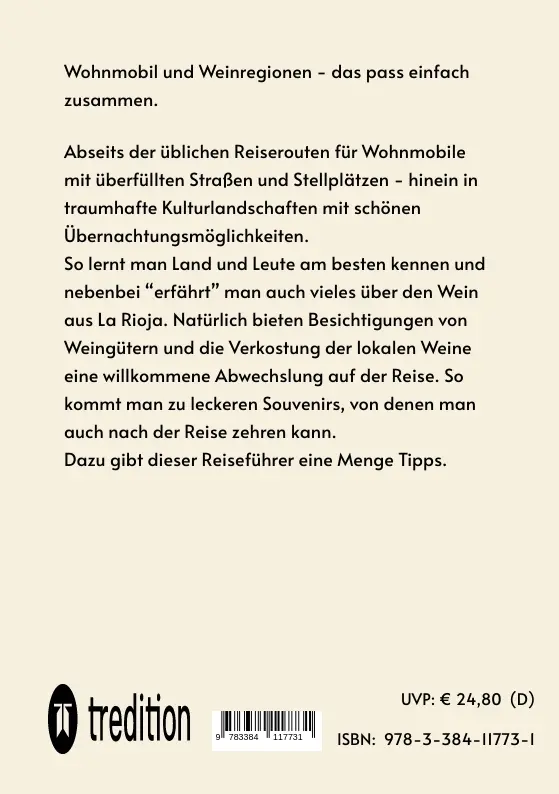 Wohnmobil und Weinregionen - das pass einfach zusammen.

Abseits der üblichen Reiserouten für Wohnmobile mit überfüllten Straßen und Stellplätzen - hinein in traumhafte Kulturlandschaften mit schönen Übernachtungsmöglichkeiten.
So lernt man Land und Leute am besten kennen und nebenbei “erfährt” man auch vieles über den Wein aus La Rioja. Natürlich bieten Besichtigungen von Weingütern und die Verkostung der lokalen Weine eine willkommene Abwechslung auf der Reise. So kommt man zu leckeren Souvenirs, von denen man auch nach der Reise zehren kann.
Dazu gibt dieser Reiseführer eine Menge Tipps.

tredition

9 783384 117731

UVP: € 24,80 (D)

ISBN: 978-3-384-11773-1